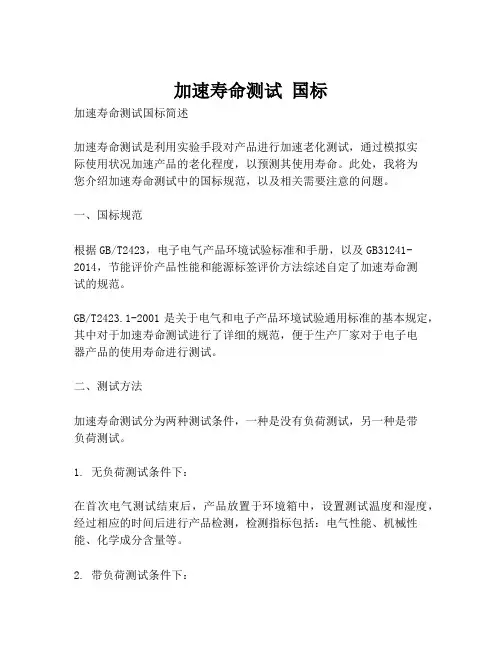 加速寿命测试 国标

加速寿命测试国标简述

加速寿命测试是利用实验手段对产品进行加速老化测试，通过模拟实际使用状况加速产品的老化程度，以预测其使用寿命。此处，我将为您介绍加速寿命测试中的国标规范，以及相关需要注意的问题。

一、国标规范

根据 GB/T2423，电子电气产品环境试验标准和手册，以及 GB31241-2014，节能评价产品性能和能源标签评价方法综述自定了加速寿命测试的规范。

GB/T2423.1-2001 是关于电气和电子产品环境试验通用标准的基本规定，其中对于加速寿命测试进行了详细的规范，便于生产厂家对于电子电器产品的使用寿命进行测试。

二、测试方法

加速寿命测试分为两种测试条件，一种是没有负荷测试，另一种是带负荷测试。

1. 无负荷测试条件下：

在首次电气测试结束后，产品放置于环境箱中，设置测试温度和湿度，经过相应的时间后进行产品检测，检测指标包括：电气性能、机械性能、化学成分含量等。

2. 带负荷测试条件下：